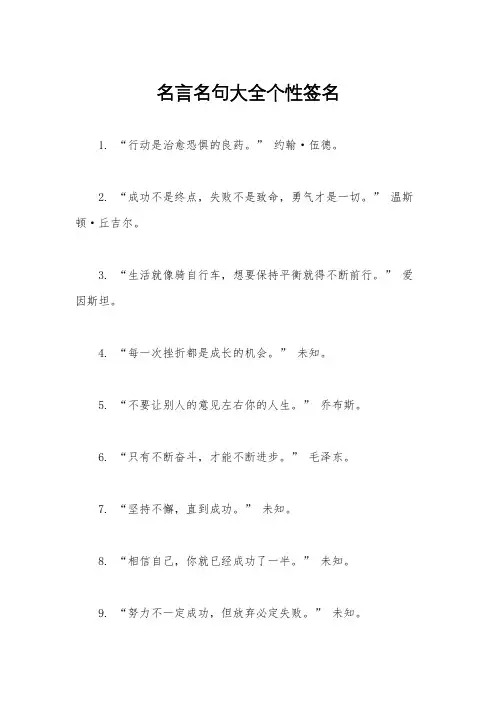 名言名句大全个性签名

1. “行动是治愈恐惧的良药。” 约翰·伍德。

2. “成功不是终点，失败不是致命，勇气才是一切。” 温斯顿·丘吉尔。

3. “生活就像骑自行车，想要保持平衡就得不断前行。” 爱因斯坦。

4. “每一次挫折都是成长的机会。” 未知。

5. “不要让别人的意见左右你的人生。” 乔布斯。

6. “只有不断奋斗，才能不断进步。” 毛泽东。

7. “坚持不懈，直到成功。” 未知。

8. “相信自己，你就已经成功了一半。” 未知。

9. “努力不一定成功，但放弃必定失败。” 未知。